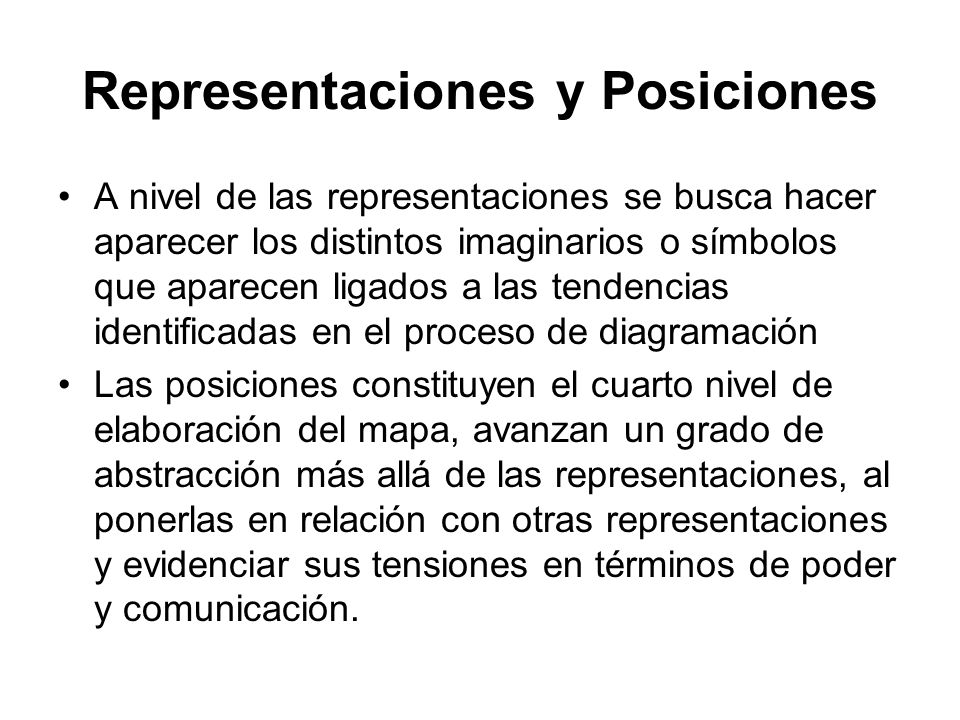 Representaciones y Posiciones

• A nivel de las representaciones se busca hacer aparecer los distintos imaginarios o símbolos que aparecen ligados a las tendencias identificadas en el proceso de diagramación

• Las posiciones constituyen el cuarto nivel de elaboración del mapa, avanzan un grado de abstracción más allá de las representaciones, al ponerlas en relación con otras representaciones y evidenciar sus tensiones en términos de poder y comunicación.